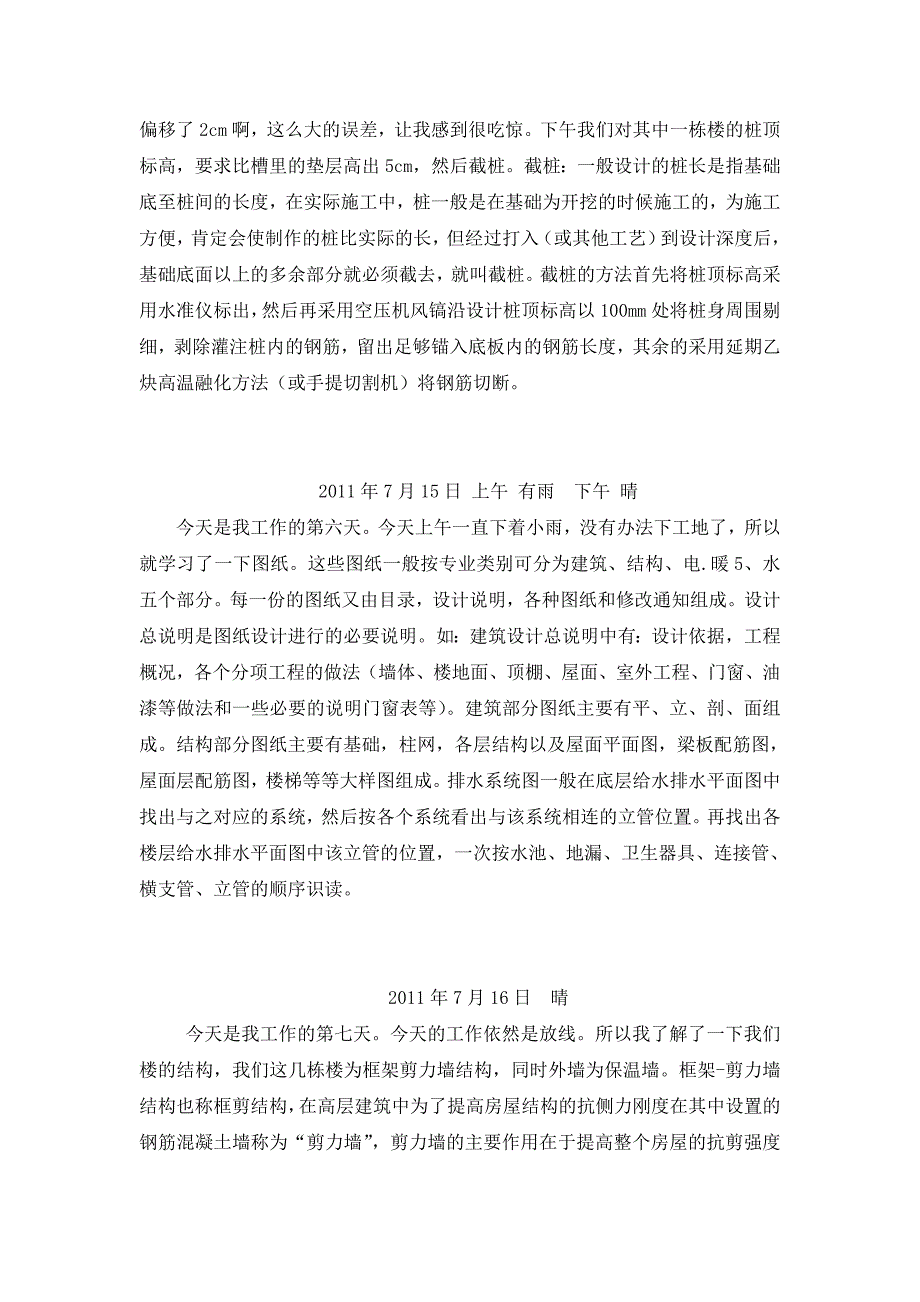 偏移了 2cm 啊，这么大的误差，让我感到很吃惊。下午我们对其中一栋楼的桩顶标高，要求比槽里的垫层高出 5cm，然后截桩。截桩：一般设计的桩长是指基础底至桩间的长度，在实际施工中，桩一般是在基础为开挖的时候施工的，为施工方便，肯定会使制作的桩比实际的长，但经过打入（或其他工艺）到设计深度后，基础底面以上的多余部分就必须截去，就叫截桩。截桩的方法首先将桩顶标高采用水准仪标出，然后再采用空压机风镐沿设计桩顶标高以 100mm 处将桩身周围剔细，剥除灌注桩内的钢筋，留出足够锚入底板内的钢筋长度，其余的采用延期乙炔高温融化方法（或手提切割机）将钢筋切断。

2011 年 7 月 15 日 上午 有雨 下午 晴

今天是我工作的第六天。今天上午一直下着小雨，没有办法下工地了，所以就学习了一下图纸。这些图纸一般按专业类别可分为建筑、结构、电.暖 5、水五个部分。每一份的图纸又由目录，设计说明，各种图纸和修改通知组成。设计总说明是图纸设计进行的必要说明。如：建筑设计总说明中有：设计依据，工程概况，各个分项工程的做法（墙体、楼地面、顶棚、屋面、室外工程、门窗、油漆等做法和一些必要的说明门窗表等）。建筑部分图纸主要有平、立、剖、面组成。结构部分图纸主要有基础，柱网，各层结构以及屋面平面图，梁板配筋图，屋面层配筋图，楼梯等等大样图组成。排水系统图一般在底层给水排水平面图中找出与之对应的系统，然后按各个系统看出与该系统相连的立管位置。再找出各楼层给水排水平面图中该立管的位置，一次按水池、地漏、卫生器具、连接管、横支管、立管的顺序识读。

2011 年 7 月 16 日 晴

今天是我工作的第七天。今天的工作依然是放线。所以我了解了一下我们楼的结构，我们这几栋楼为框架剪力墙结构，同时外墙为保温墙。框架-剪力墙结构也称框剪结构，在高层建筑中为了提高房屋结构的抗侧力刚度在其中设置的钢筋混凝土墙称为“剪力墙”，剪力墙的主要作用在于提高整个房屋的抗剪强度